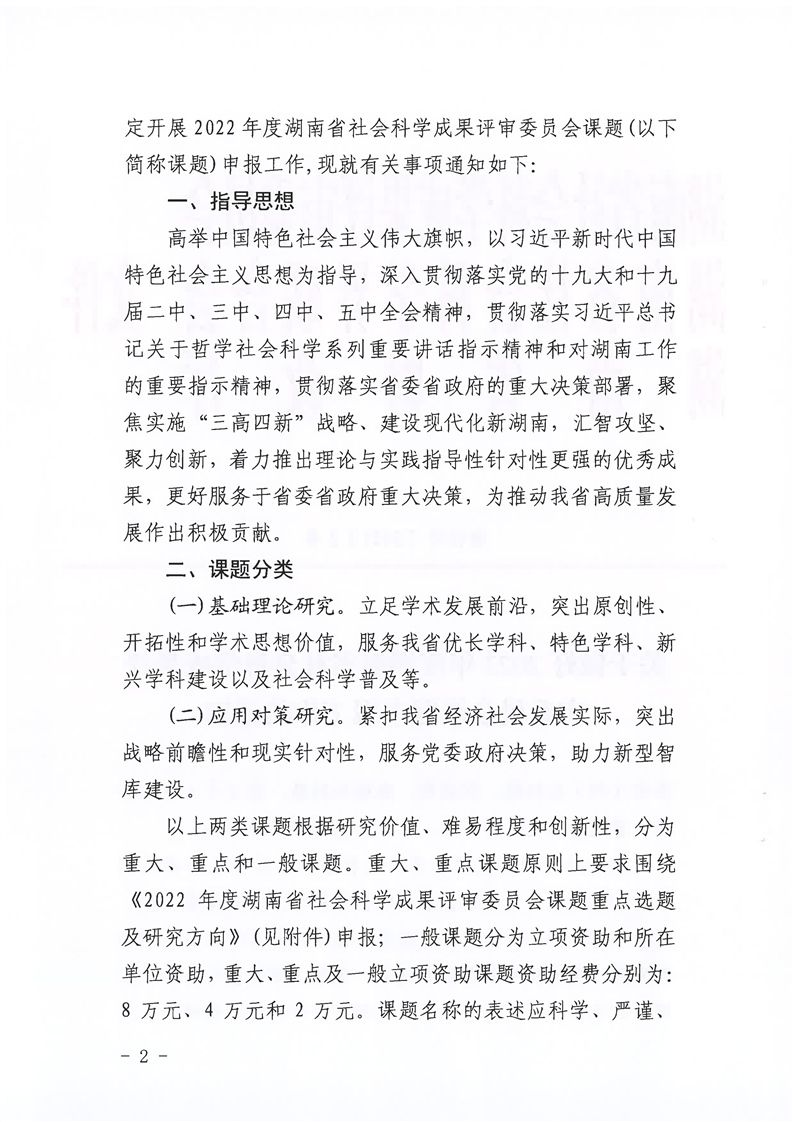 定开展 2022 年度湖南省社会科学成果评审委员会课题（以下简称课题）申报工作，现就有关事项通知如下：

一、指导思想

高举中国特色社会主义伟大旗帜，以习近平新时代中国特色社会主义思想为指导，深入贯彻落实党的十九大和十九届二中、三中、四中、五中全会精神，贯彻落实习近平总书记关于哲学社会科学系列重要讲话指示精神和对湖南工作的重要指示精神，贯彻落实省委省政府的重大决策部署，聚焦实施“三高四新”战略、建设现代化新湖南，汇智攻坚、聚力创新，着力推出理论与实践指导性针对性更强的优秀成果，更好服务于省委省政府重大决策，为推动我省高质量发展作出积极贡献。

二、课题分类

（一）基础理论研究。立足学术发展前沿，突出原创性、开拓性和学术思想价值，服务我省优长学科、特色学科、新兴学科建设以及社会科学普及等。

（二）应用对策研究。紧扣我省经济社会发展实际，突出战略前瞻性和现实针对性，服务党委政府决策，助力新型智库建设。

以上两类课题根据研究价值、难易程度和创新性，分为重大、重点和一般课题。重大、重点课题原则上要求围绕《2022 年度湖南省社会科学成果评审委员会课题重点选题及研究方向》（见附件）申报；一般课题分为立项资助和所在单位资助，重大、重点及一般立项资助课题资助经费分别为：8 万元、4 万元和 2 万元。课题名称的表述应科学、严谨、

- 2 -